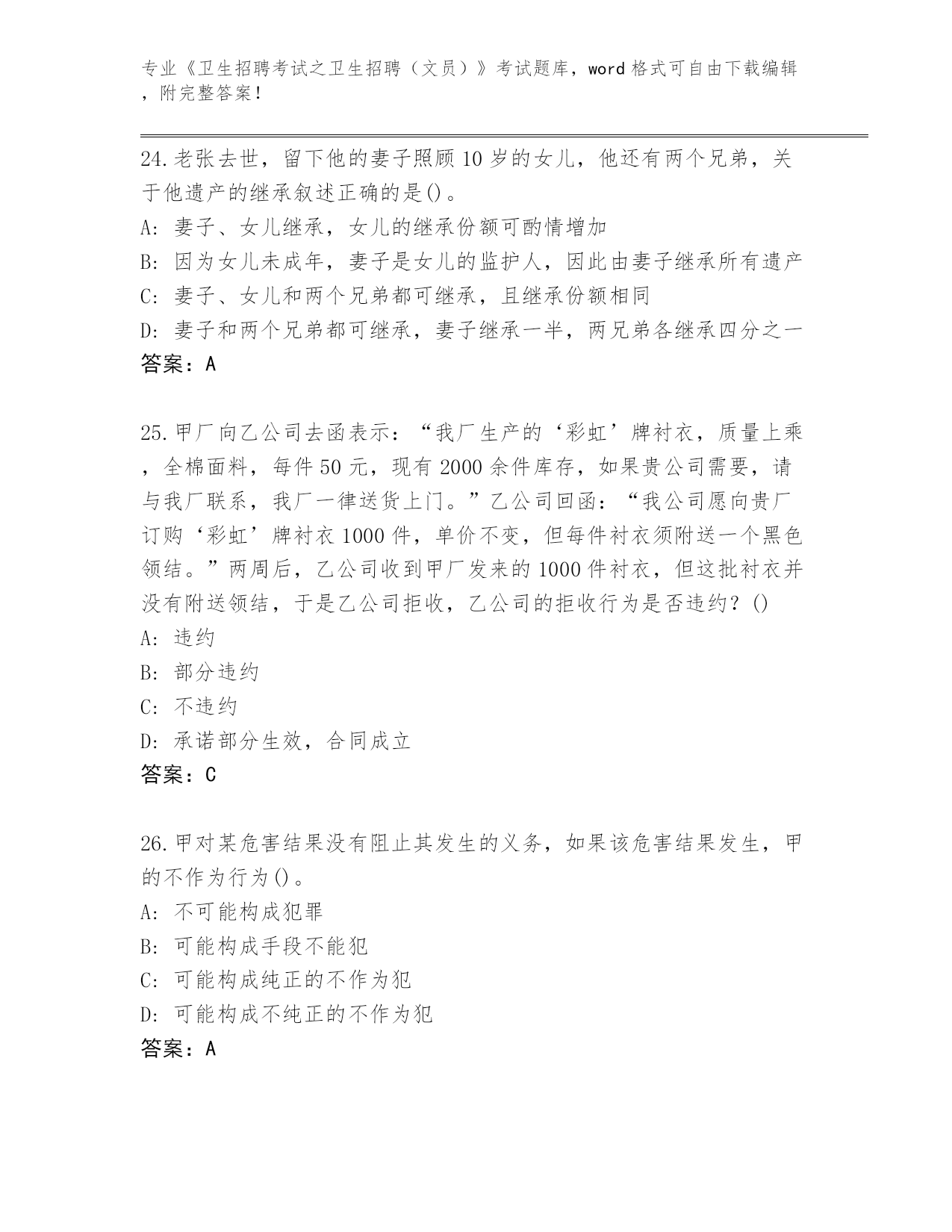 专业《卫生招聘考试之卫生招聘（文员）》考试题库，word 格式可自由下载编辑，附完整答案！

24.老张去世，留下他的妻子照顾 10 岁的女儿，他还有两个兄弟，关于他遗产的继承叙述正确的是()。
A: 妻子、女儿继承，女儿的继承份额可酌情增加
B: 因为女儿未成年，妻子是女儿的监护人，因此由妻子继承所有遗产
C: 妻子、女儿和两个兄弟都可继承，且继承份额相同
D: 妻子和两个兄弟都可继承，妻子继承一半，两兄弟各继承四分之一
答案：A

25.甲厂向乙公司去函表示：“我厂生产的‘彩虹’牌衬衣，质量上乘，全棉面料，每件 50 元，现有 2000 余件库存，如果贵公司需要，请与我厂联系，我厂一律送货上门。”乙公司回函：“我公司愿向贵厂订购‘彩虹’牌衬衣 1000 件，单价不变，但每件衬衣须附送一个黑色领结。”两周后，乙公司收到甲厂发来的 1000 件衬衣，但这批衬衣并没有附送领结，于是乙公司拒收，乙公司的拒收行为是否违约？()
A: 违约
B: 部分违约
C: 不违约
D: 承诺部分生效，合同成立
答案：C

26.甲对某危害结果没有阻止其发生的义务，如果该危害结果发生，甲的不作为行为()。
A: 不可能构成犯罪
B: 可能构成手段不能犯
C: 可能构成纯正的不作为犯
D: 可能构成不纯正的不作为犯
答案：A